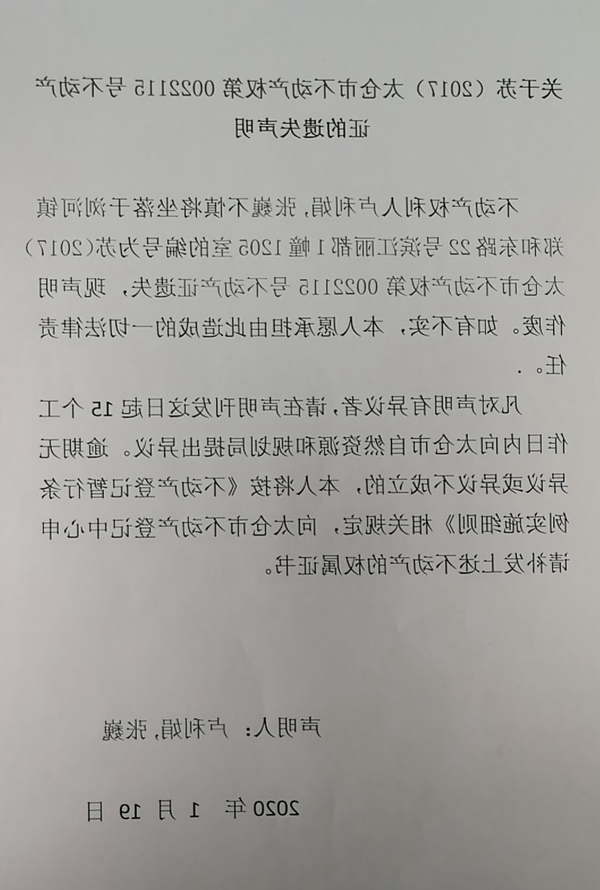 关于苏（2017）太仓市不动产权第 0022115 号不动产证的遗失声明

不动产权利人卢利娟，张巍不慎将坐落于浏河镇郑和东路 22 号滨江丽都 1 幢 1205 室的编号为苏(2017)太仓市不动产权第 0022115 号不动产证遗失，现声明作废。如有不实，本人愿承担由此造成的一切法律责任。.

凡对声明有异议者，请在声明刊发这日起 15 个工作日内向太仓市自然资源和规划局提出异议。逾期无异议或异议不成立的，本人将按《不动产登记暂行条例实施细则》相关规定，向太仓市不动产登记中心申请补发上述不动产的权属证书。

声明人：卢利娟，张巍

2020 年 1 月 19 日